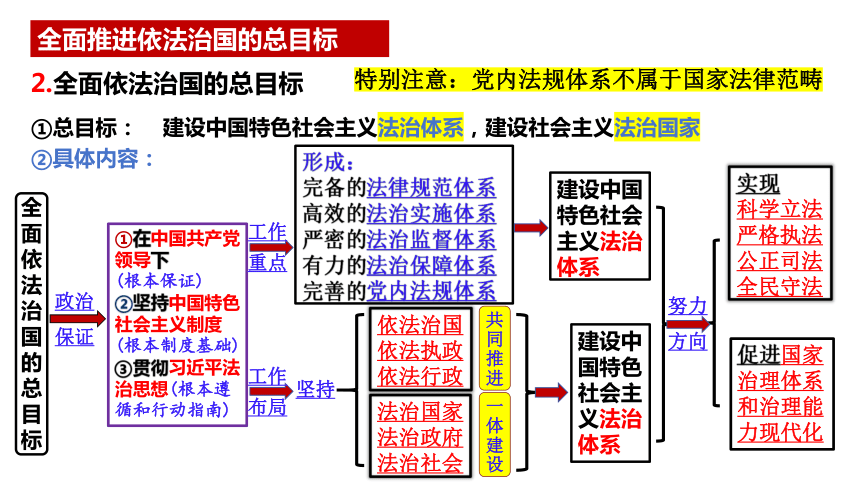 全面推进依法治国的总目标

2.全面依法治国的总目标

特别注意：党内法规体系不属于国家法律范畴

①总目标： 建设中国特色社会主义法治体系，建设社会主义法治国家

②具体内容：

全面依法治国的总目标

政治保证

①在中国共产党领导下（根本保证）
②坚持中国特色社会主义制度（根本制度基础）
③贯彻习近平法治思想（根本遵循和行动指南）

工作重点

形成：
完备的法律规范体系
高效的法治实施体系
严密的法治监督体系
有力的法治保障体系
完善的党内法规体系

建设中国特色社会主义法治体系

工作布局

坚持

依法治国
依法执政
依法行政

共同推进

法治国家
法治政府
法治社会

一体建设

建设中国特色社会主义法治体系

努力方向

实现
科学立法
严格执法
公正司法
全民守法

促进国家治理体系和治理能力现代化